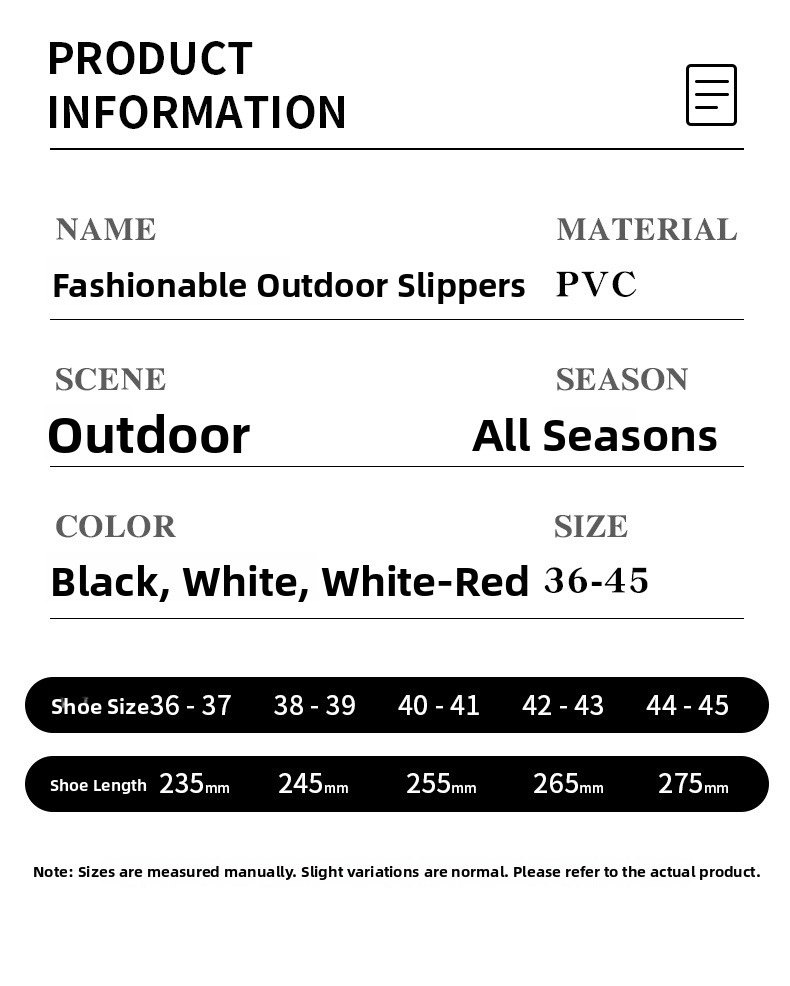 PRODUCT INFORMATION

NAME
Fashionable Outdoor Slippers

MATERIAL
PVC

SCENE
Outdoor

SEASON
All Seasons

COLOR
Black, White, White-Red

SIZE
36-45

| Shoe Size | 36 - 37 | 38 - 39 | 40 - 41 | 42 - 43 | 44 - 45 |
|---|---|---|---|---|---|
| Shoe Length | 235mm | 245mm | 255mm | 265mm | 275mm |

Note: Sizes are measured manually. Slight variations are normal. Please refer to the actual product.